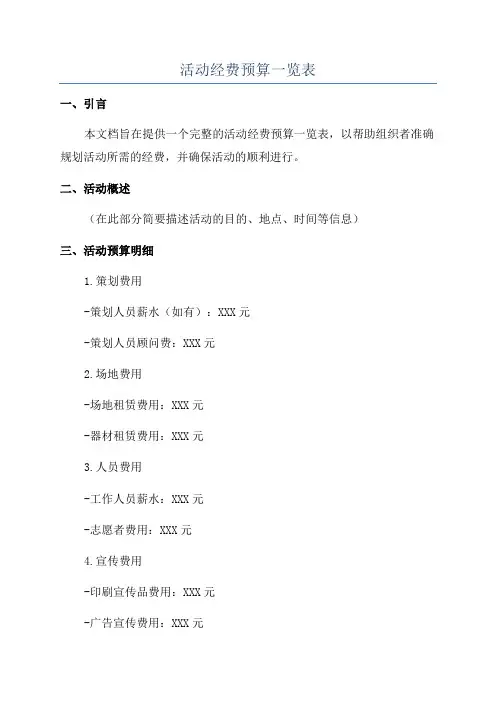 活动经费预算一览表

一、引言

本文档旨在提供一个完整的活动经费预算一览表，以帮助组织者准确规划活动所需的经费，并确保活动的顺利进行。

二、活动概述

（在此部分简要描述活动的目的、地点、时间等信息）

三、活动预算明细

1.策划费用

-策划人员薪水（如有）：XXX 元

-策划人员顾问费：XXX 元

2.场地费用

-场地租赁费用：XXX 元

-器材租赁费用：XXX 元

3.人员费用

-工作人员薪水：XXX 元

-志愿者费用：XXX 元

4.宣传费用

-印刷宣传品费用：XXX 元

-广告宣传费用：XXX 元